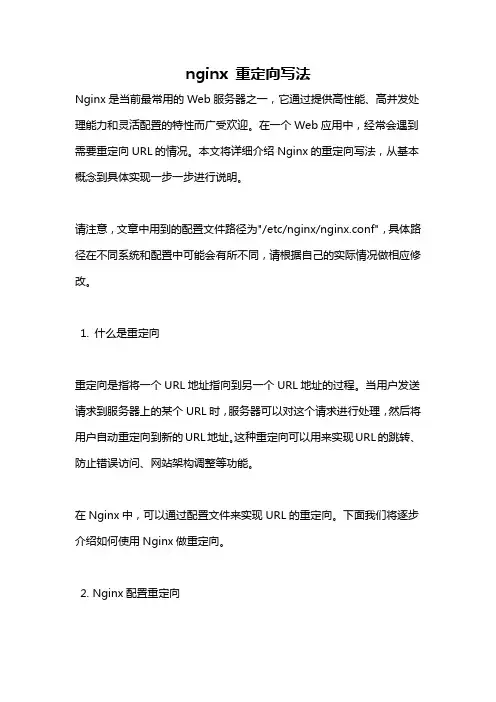 nginx 重定向写法

Nginx 是当前最常用的 Web 服务器之一，它通过提供高性能、高并发处理能力和灵活配置的特性而广受欢迎。在一个 Web 应用中，经常会遇到需要重定向 URL 的情况。本文将详细介绍 Nginx 的重定向写法，从基本概念到具体实现一步一步进行说明。

请注意，文章中用到的配置文件路径为"/etc/nginx/nginx.conf"，具体路径在不同系统和配置中可能会有所不同，请根据自己的实际情况做相应修改。

1. 什么是重定向

重定向是指将一个 URL 地址指向到另一个 URL 地址的过程。当用户发送请求到服务器上的某个 URL 时，服务器可以对这个请求进行处理，然后将用户自动重定向到新的 URL 地址。这种重定向可以用来实现 URL 的跳转、防止错误访问、网站架构调整等功能。

在 Nginx 中，可以通过配置文件来实现 URL 的重定向。下面我们将逐步介绍如何使用 Nginx 做重定向。

2. Nginx 配置重定向